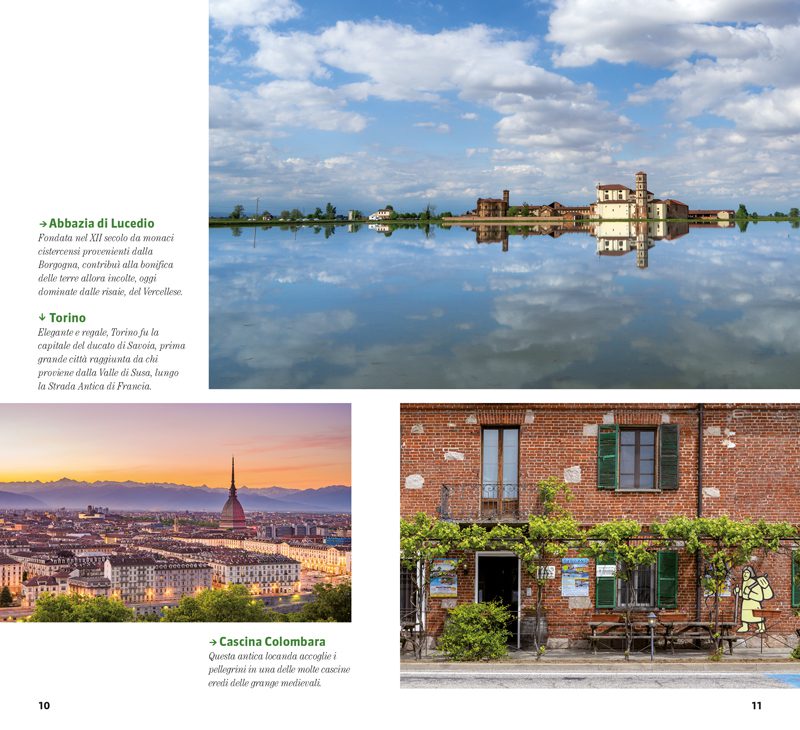 → Abbazia di Lucedio
Fondata nel XII secolo da monaci cistercensi provenienti dalla Borgogna, contribuì alla bonifica delle terre allora incolte, oggi dominate dalle risaie, del Vercellese.

↓ Torino
Elegante e regale, Torino fu la capitale del ducato di Savoia, prima grande città raggiunta da chi proviene dalla Valle di Susa, lungo la Strada Antica di Francia.

→ Cascina Colombara
Questa antica locanda accoglie i pellegrini in una delle molte cascine eredi delle grange medievali.

10

11